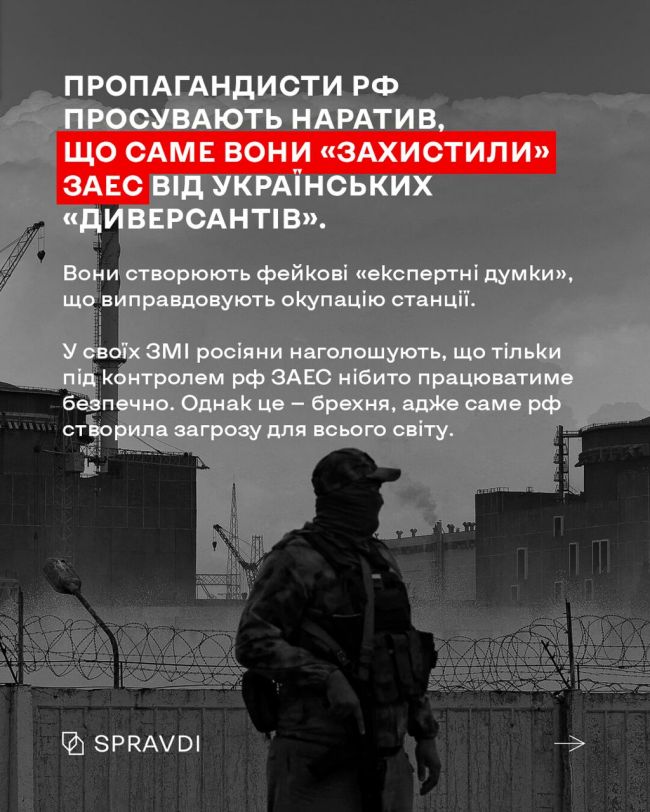 ПРОПАГАНДИСТИ РФ ПРОСУВАЮТЬ НАРАТИВ, ЩО САМЕ ВОНИ «ЗАХИСТИЛИ» ЗАЕС ВІД УКРАЇНСЬКИХ «ДИВЕРСАНТІВ».

Вони створюють фейкові «експертні думки», що виправдовують окупацію станції.

У своїх ЗМІ росіяни наголошують, що тільки під контролем рф ЗАЕС нібито працюватиме безпечно. Однак це – брехня, адже саме рф створила загрозу для всього світу.

SPRAVDI